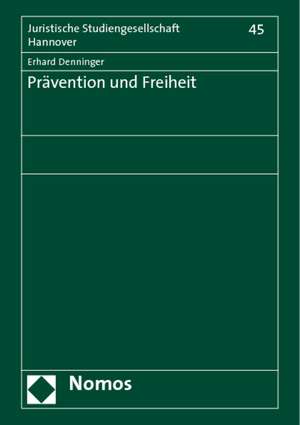 Juristische Studiengesellschaft Hannover

45

Erhard Denninger

Prävention und Freiheit

Nomos